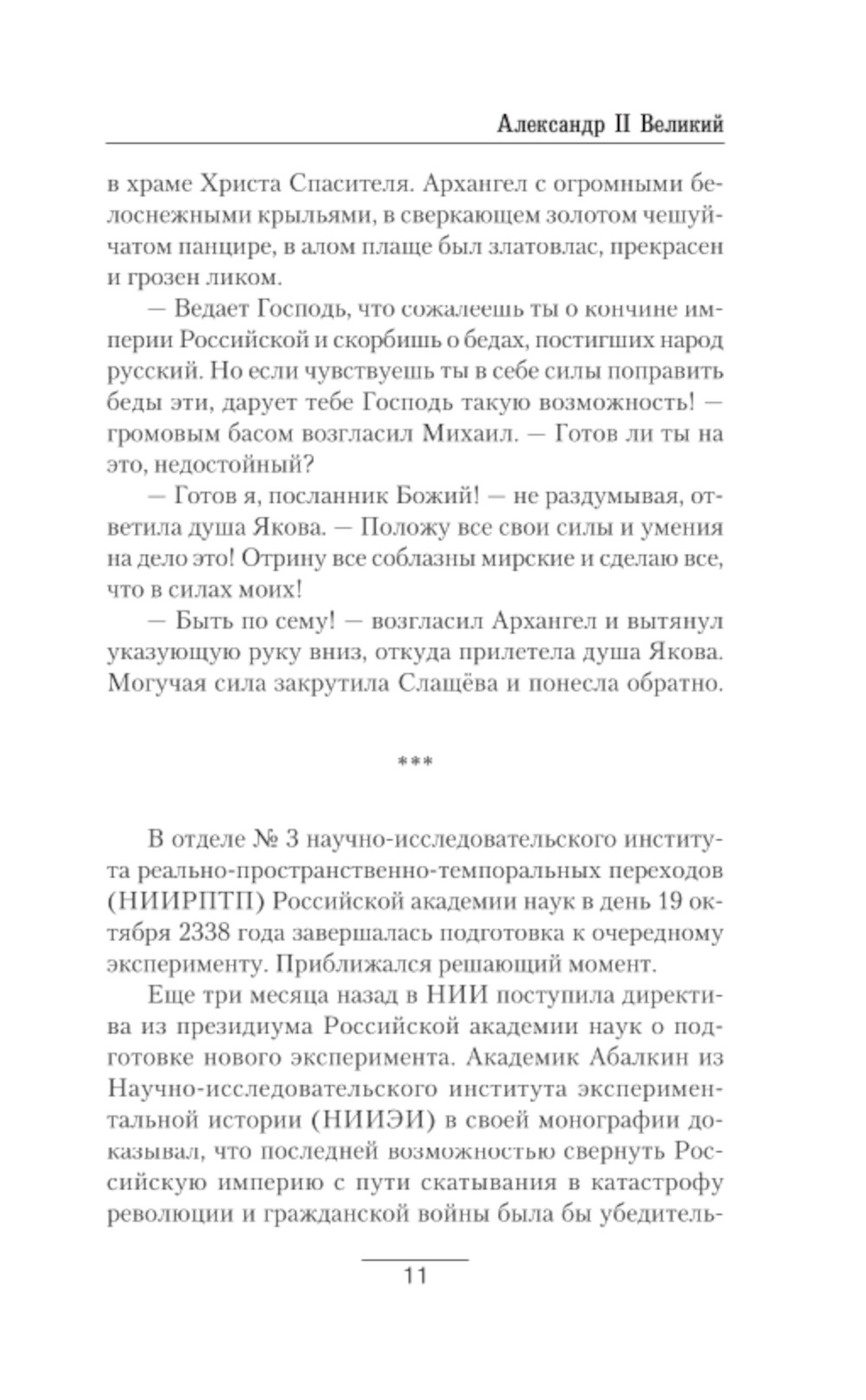 Александр II Великий

в храме Христа Спасителя. Архангел с огромными белоснежными крыльями, в сверкающем золотом чешуйчатом панцире, в алом плаще был златовлас, прекрасен и грозен ликом.

— Ведает Господь, что сожалеешь ты о кончине империи Российской и скорбишь о бедах, постигших народ русский. Но если чувствуешь ты в себе силы поправить беды эти, дарует тебе Господь такую возможность! — громовым басом возгласил Михаил. — Готов ли ты на это, недостойный?

— Готов я, посланник Божий! — не раздумывая, ответила душа Якова. — Положу все свои силы и умения на дело это! Отрину все соблазны мирские и сделаю все, что в силах моих!

— Быть по сему! — возгласил Архангел и вытянул указующую руку вниз, откуда прилетела душа Якова. Могучая сила закрутила Слащёва и понесла обратно.

***

В отделе № 3 научно-исследовательского института реально-пространственно-темпоральных переходов (НИИРПТП) Российской академии наук в день 19 октября 2338 года завершалась подготовка к очередному эксперименту. Приближался решающий момент.

Еще три месяца назад в НИИ поступила директива из президиума Российской академии наук о подготовке нового эксперимента. Академик Абалкин из Научно-исследовательского института экспериментальной истории (НИИЭИ) в своей монографии доказывал, что последней возможностью свернуть Российскую империю с пути скатывания в катастрофу революции и гражданской войны была бы убедитель-

11